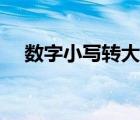 数字小写转大